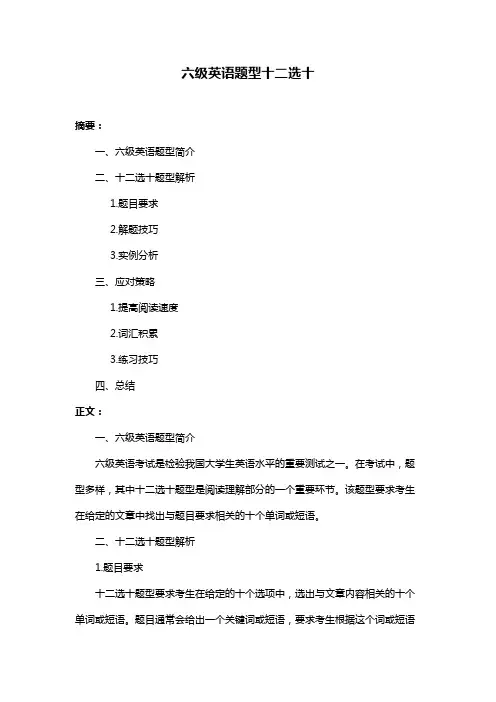 六级英语题型十二选十

摘要：

一、六级英语题型简介

二、十二选十题型解析

1.题目要求

2.解题技巧

3.实例分析

三、应对策略

1.提高阅读速度

2.词汇积累

3.练习技巧

四、总结

正文：

一、六级英语题型简介

六级英语考试是检验我国大学生英语水平的重要测试之一。在考试中，题型多样，其中十二选十题型是阅读理解部分的一个重要环节。该题型要求考生在给定的文章中找出与题目要求相关的十个单词或短语。

二、十二选十题型解析

1.题目要求

十二选十题型要求考生在给定的十个选项中，选出与文章内容相关的十个单词或短语。题目通常会给出一个关键词或短语，要求考生根据这个词或短语